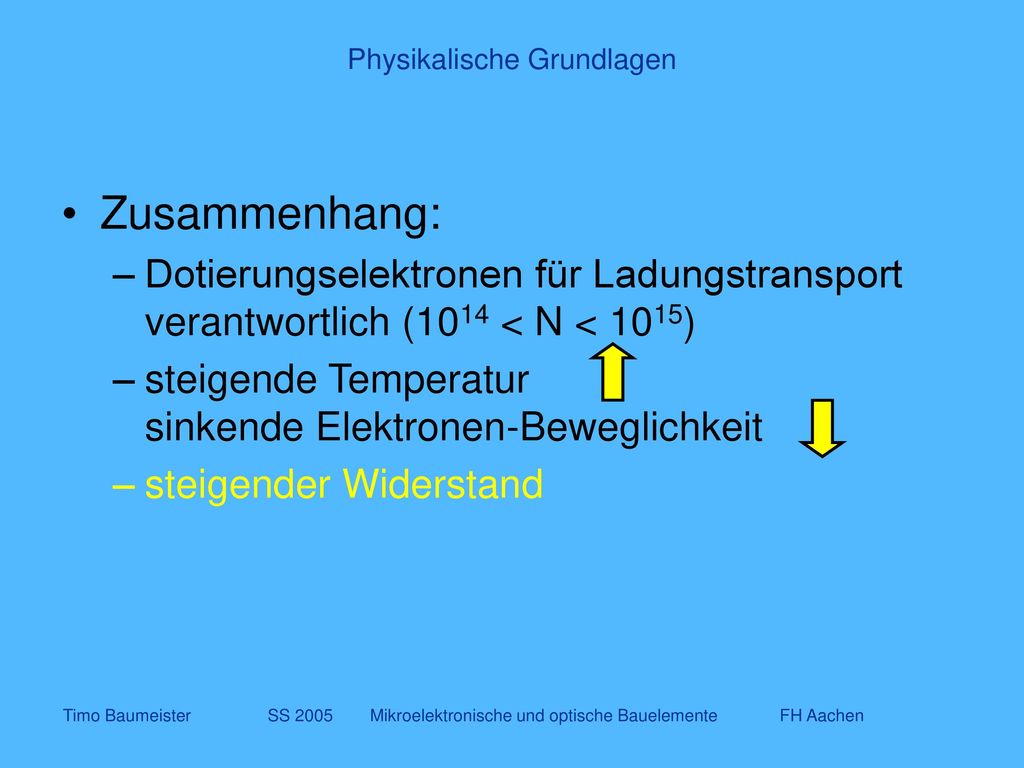 Physikalische Grundlagen

• Zusammenhang:

– Dotierungselektronen für Ladungstransport verantwortlich ($10^{14} < N < 10^{15}$)

– steigende Temperatur
sinkende Elektronen-Beweglichkeit

– steigender Widerstand

Timo Baumeister SS 2005 Mikroelektronische und optische Bauelemente FH Aachen